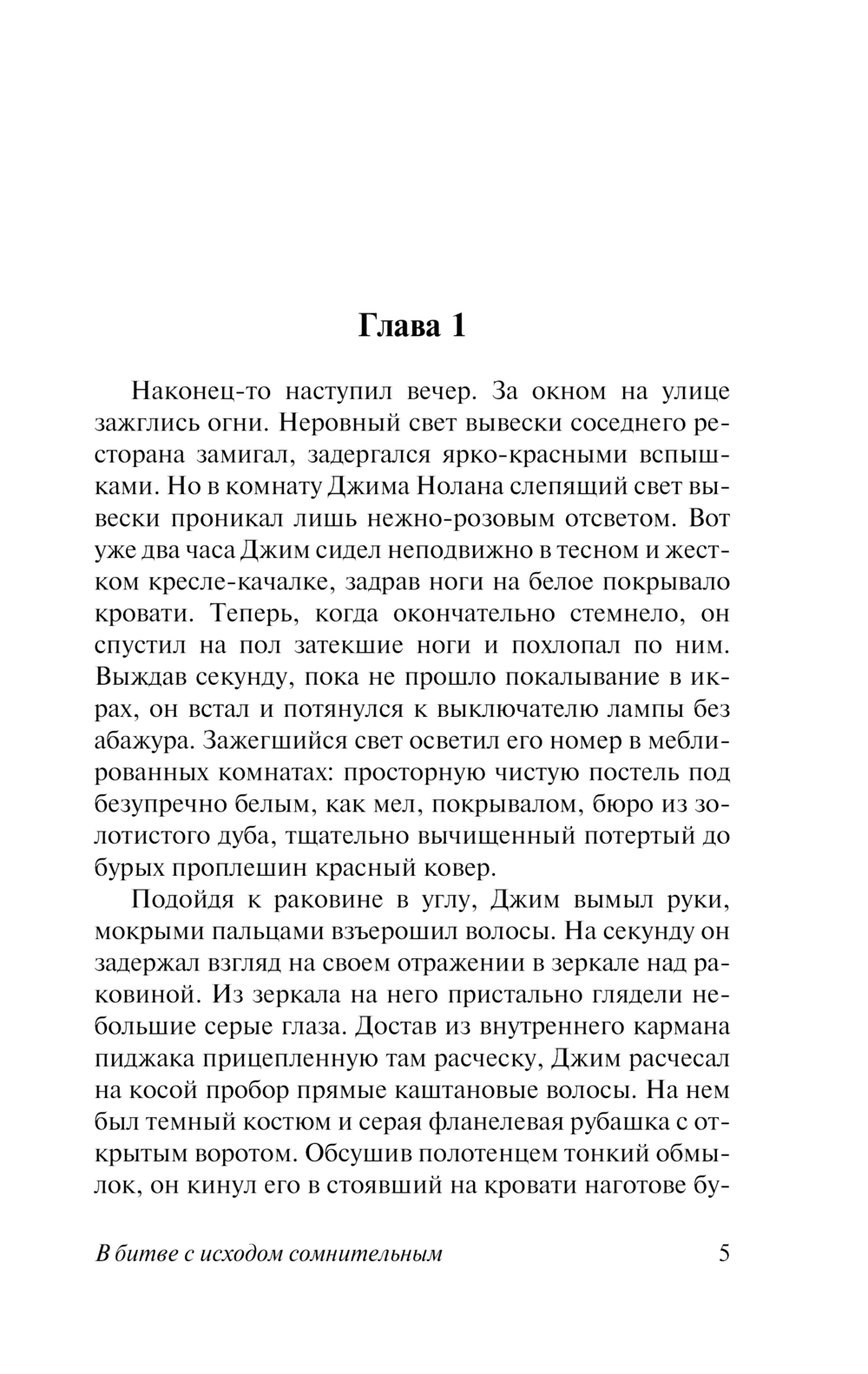 Глава 1

Наконец-то наступил вечер. За окном на улице зажглись огни. Неровный свет вывески соседнего ресторана замигал, задергался ярко-красными вспышками. Но в комнату Джима Нолана слепящий свет вывески проникал лишь нежно-розовым отсветом. Вот уже два часа Джим сидел неподвижно в тесном и жестком кресле-качалке, задрав ноги на белое покрывало кровати. Теперь, когда окончательно стемнело, он спустил на пол затекшие ноги и похлопал по ним. Выждав секунду, пока не прошло покалывание в икрах, он встал и потянулся к выключателю лампы без абажура. Зажегшийся свет осветил его номер в меблированных комнатах: просторную чистую постель под безупречно белым, как мел, покрывалом, бюро из золотистого дуба, тщательно вычищенный потертый до бурых проплешин красный ковер.

Подойдя к раковине в углу, Джим вымыл руки, мокрыми пальцами взъерошил волосы. На секунду он задержал взгляд на своем отражении в зеркале над раковиной. Из зеркала на него пристально глядели небольшие серые глаза. Достав из внутреннего кармана пиджака прицепленную там расческу, Джим расчесал на косой пробор прямые каштановые волосы. На нем был темный костюм и серая фланелевая рубашка с открытым воротом. Обсушив полотенцем тонкий обмылок, он кинул его в стоявший на кровати наготове бу-

В битве с исходом сомнительным 5